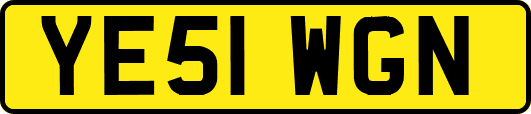 YE51 WGN